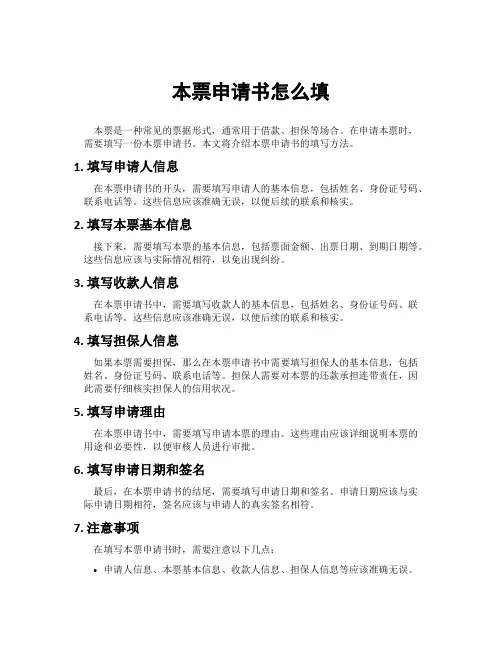 本票申请书怎么填

本票是一种常见的票据形式，通常用于借款、担保等场合。在申请本票时，需要填写一份本票申请书。本文将介绍本票申请书的填写方法。

1. 填写申请人信息

在本票申请书的开头，需要填写申请人的基本信息，包括姓名、身份证号码、联系电话等。这些信息应该准确无误，以便后续的联系和核实。

2. 填写本票基本信息

接下来，需要填写本票的基本信息，包括票面金额、出票日期、到期日期等。这些信息应该与实际情况相符，以免出现纠纷。

3. 填写收款人信息

在本票申请书中，需要填写收款人的基本信息，包括姓名、身份证号码、联系电话等。这些信息应该准确无误，以便后续的联系和核实。

4. 填写担保人信息

如果本票需要担保，那么在本票申请书中需要填写担保人的基本信息，包括姓名、身份证号码、联系电话等。担保人需要对本票的还款承担连带责任，因此需要仔细核实担保人的信用状况。

5. 填写申请理由

在本票申请书中，需要填写申请本票的理由。这些理由应该详细说明本票的用途和必要性，以便审核人员进行审批。

6. 填写申请日期和签名

最后，在本票申请书的结尾，需要填写申请日期和签名。申请日期应该与实际申请日期相符，签名应该与申请人的真实签名相符。

7. 注意事项

在填写本票申请书时，需要注意以下几点：

• 申请人信息、本票基本信息、收款人信息、担保人信息等应该准确无误。